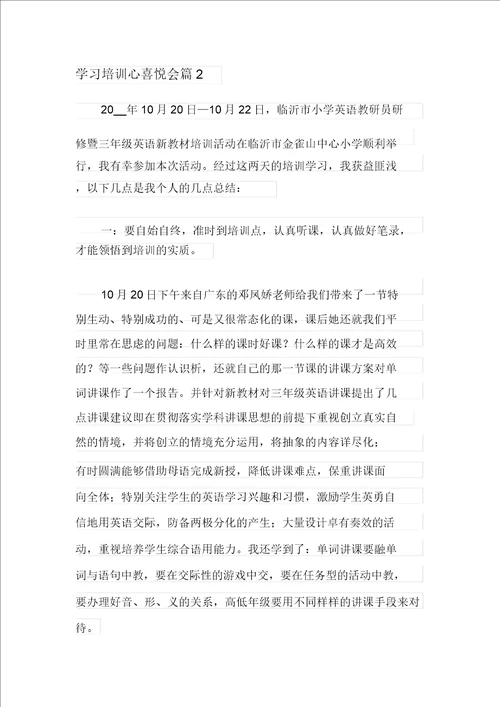 学习培训心喜悦会篇 2

20__年 10 月 20 日—10 月 22 日，临沂市小学英语教研员研修暨三年级英语新教材培训活动在临沂市金雀山中心小学顺利举行，我有幸参加本次活动。经过这两天的培训学习，我获益匪浅，以下几点是我个人的几点总结：

一：要自始自终，准时到培训点，认真听课，认真做好笔录，才能领悟到培训的实质。

10 月 20 日下午来自广东的邓凤娇老师给我们带来了一节特别生动、特别成功的、可是又很常态化的课，课后她还就我们平时里常在思虑的问题：什么样的课时好课？什么样的课才是高效的？等一些问题作认识析，还就自己的那一节课的讲课方案对单词讲课作了一个报告。并针对新教材对三年级英语讲课提出了几点讲课建议即在贯彻落实学科讲课思想的前提下重视创立真实自然的情境，并将创立的情境充分运用，将抽象的内容详尽化；有时圆满能够借助母语完成新授，降低讲课难点，保重讲课面向全体；特别关注学生的英语学习兴趣和习惯，激励学生英勇自信地用英语交际，防备两极分化的产生；大量设计卓有奏效的活动，重视培养学生综合语用能力。我还学到了：单词讲课要融单词与语句中教，要在交际性的游戏中交，要在任务型的活动中教，要办理好音、形、义的关系，高低年级要用不同样样的讲课手段来对待。